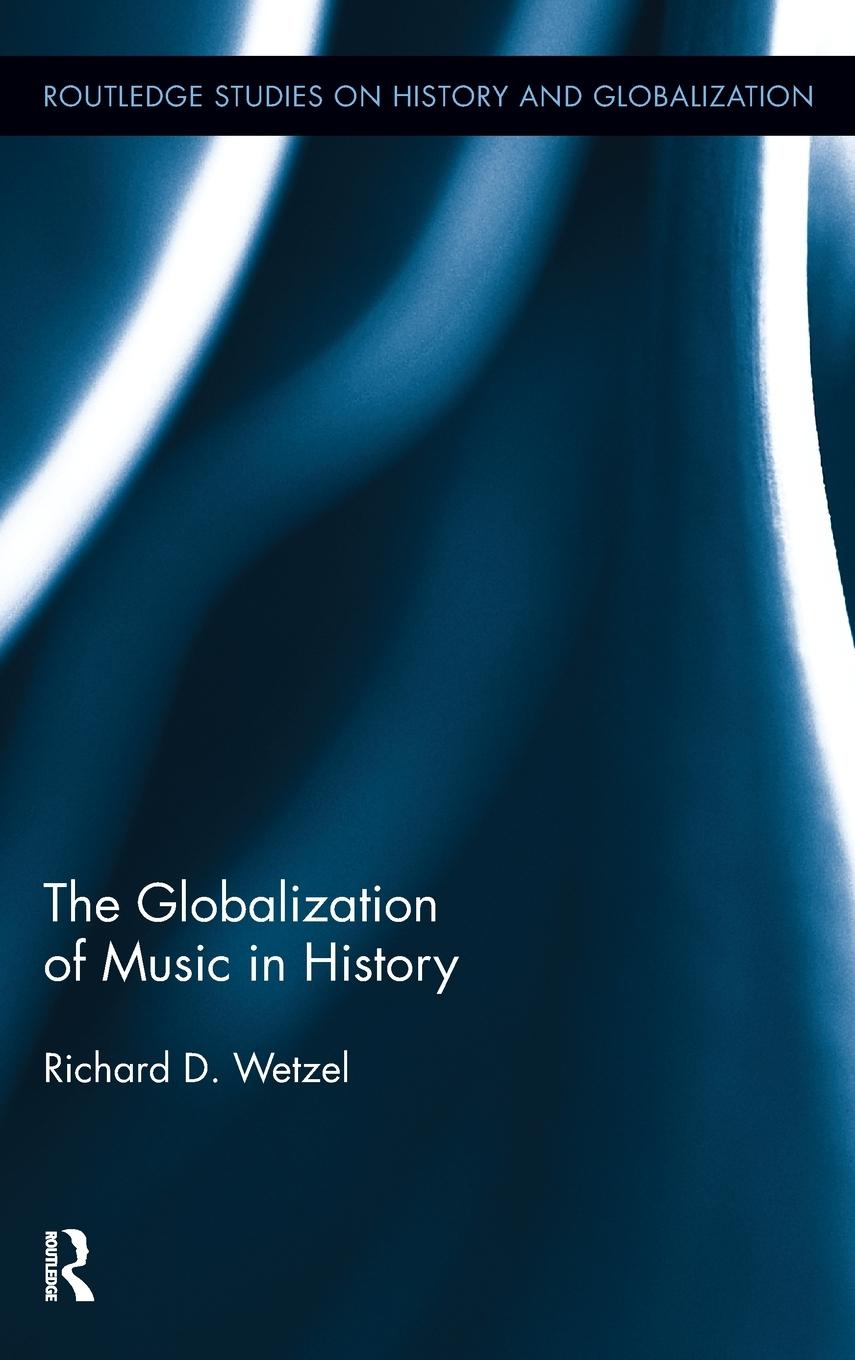 ROUTLEDGE STUDIES ON HISTORY AND GLOBALIZATION

The Globalization of Music in History

Richard D. Wetzel

ROUTLEDGE